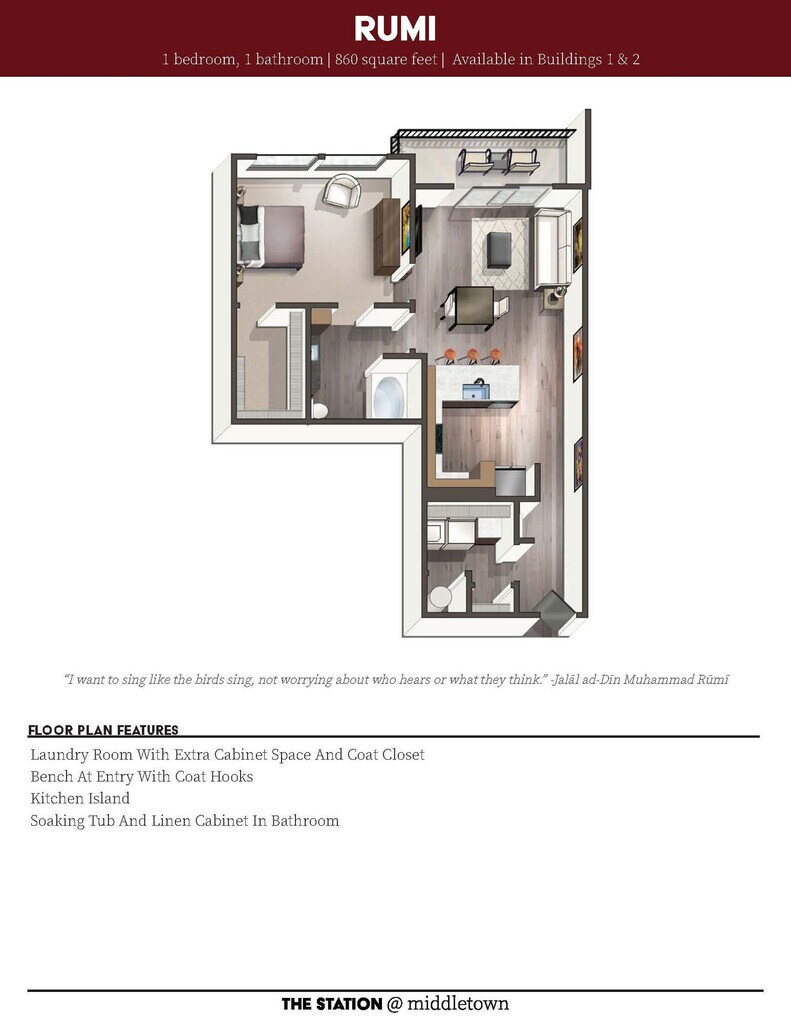 RUMI

1 bedroom, 1 bathroom | 860 square feet | Available in Buildings 1 & 2

"I want to sing like the birds sing, not worrying about who hears or what they think." -Jalāl ad-Dīn Muhammad Rūmī

FLOOR PLAN FEATURES

Laundry Room With Extra Cabinet Space And Coat Closet
Bench At Entry With Coat Hooks
Kitchen Island
Soaking Tub And Linen Cabinet In Bathroom

THE STATION @ middletown